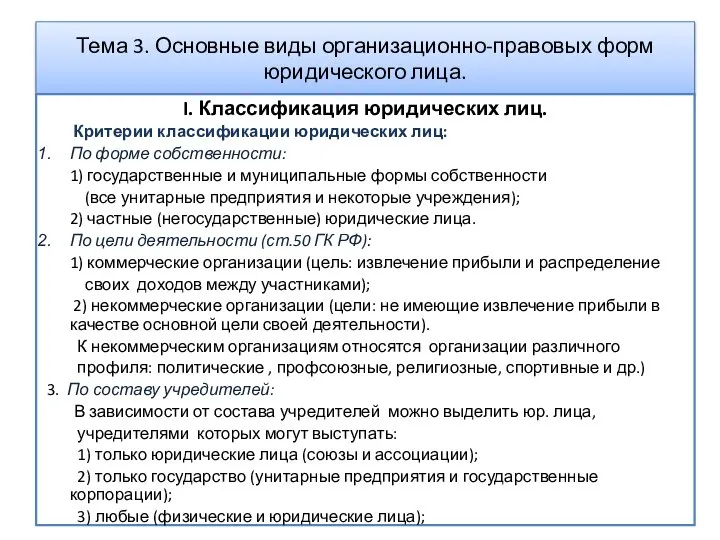 Тема 3. Основные виды организационно-правовых форм юридического лица.

I. Классификация юридических лиц.

Критерии классификации юридических лиц:

1. По форме собственности:

1) государственные и муниципальные формы собственности (все унитарные предприятия и некоторые учреждения);

2) частные (негосударственные) юридические лица.

2. По цели деятельности (ст.50 ГК РФ):

1) коммерческие организации (цель: извлечение прибыли и распределение своих доходов между участниками);

2) некоммерческие организации (цели: не имеющие извлечение прибыли в качестве основной цели своей деятельности).

К некоммерческим организациям относятся организации различного профиля: политические , профсоюзные, религиозные, спортивные и др.)

3. По составу учредителей:

В зависимости от состава учредителей можно выделить юр. лица, учредителями которых могут выступать:

1) только юридические лица (союзы и ассоциации);

2) только государство (унитарные предприятия и государственные корпорации);

3) любые (физические и юридические лица);